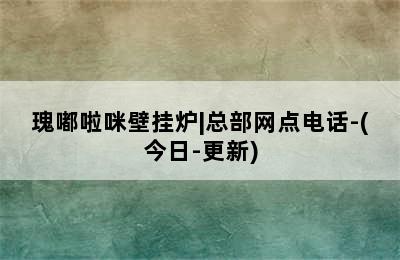 瑰嘟啦咪壁挂炉|总部网点电话-(今日-更新)